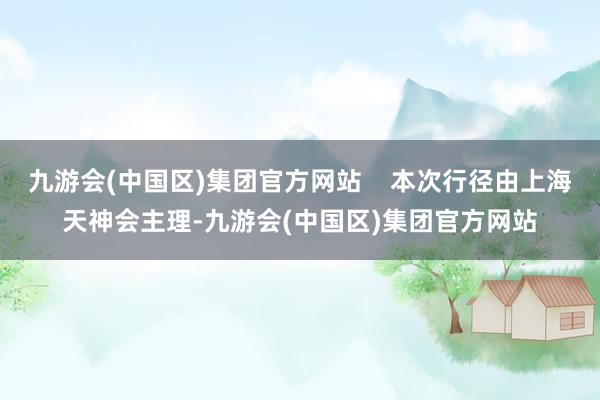 九游会(中国区)集团官方网站　本次行径由上海天神会主理-九游会(中国区)集团官方网站